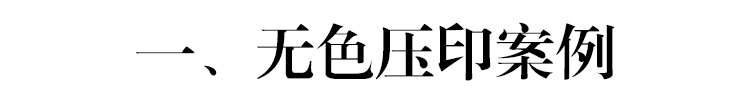 一、无色压印案例